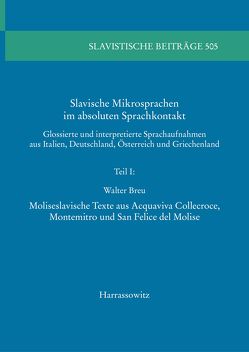 SLAVISTISCHE BEITRÄGE 505

Slavische Mikrosprachen im absoluten Sprachkontakt

Glossierte und interpretierte Sprachaufnahmen aus Italien, Deutschland, Österreich und Griechenland

Teil I:

Walter Breu

Moliseslavische Texte aus Acquaviva Collecroce, Montemitro und San Felice del Molise

Harrassowitz